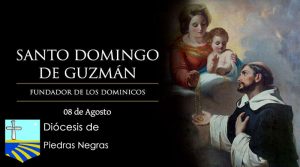 SANTO DOMINGO DE GUZMÁN

FUNDADOR DE LOS DOMINICOS

08 de Agosto

Diócesis de Piedras Negras